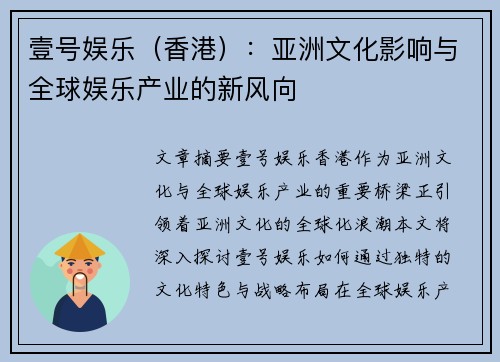 壹号娱乐（香港）：亚洲文化影响与全球娱乐产业的新风向

文章摘要壹号娱乐香港作为亚洲文化与全球娱乐产业的重要桥梁正引领着亚洲文化的全球化浪潮本文将深入探讨壹号娱乐如何通过独特的文化特色与战略布局在全球娱乐产